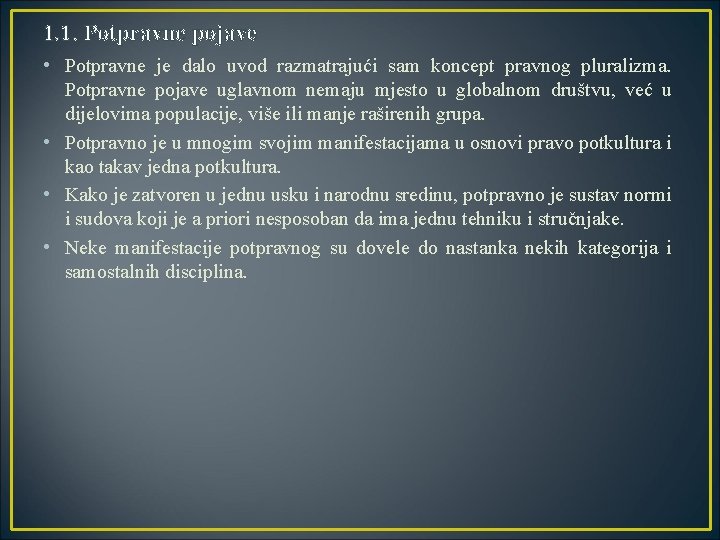 1.1. Potpravne pojave

• Potpravne je dalo uvod razmatrajući sam koncept pravnog pluralizma. Potpravne pojave uglavnom nemaju mjesto u globalnom društvu, već u dijelovima populacije, više ili manje raširenih grupa.

• Potpravno je u mnogim svojim manifestacijama u osnovi pravo potkultura i kao takav jedna potkultura.

• Kako je zatvoren u jednu usku i narodnu sredinu, potpravno je sustav normi i sudova koji je a priori nesposoban da ima jednu tehniku i stručnjake.

• Neke manifestacije potpravnog su dovele do nastanka nekih kategorija i samostalnih disciplina.